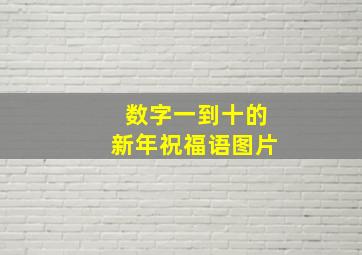 数字一到十的
新年祝福语图片